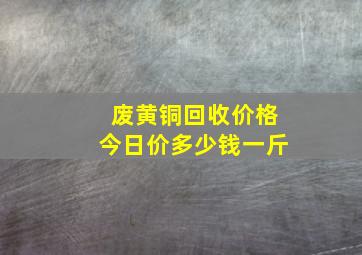 废黄铜回收价格
今日价多少钱一斤